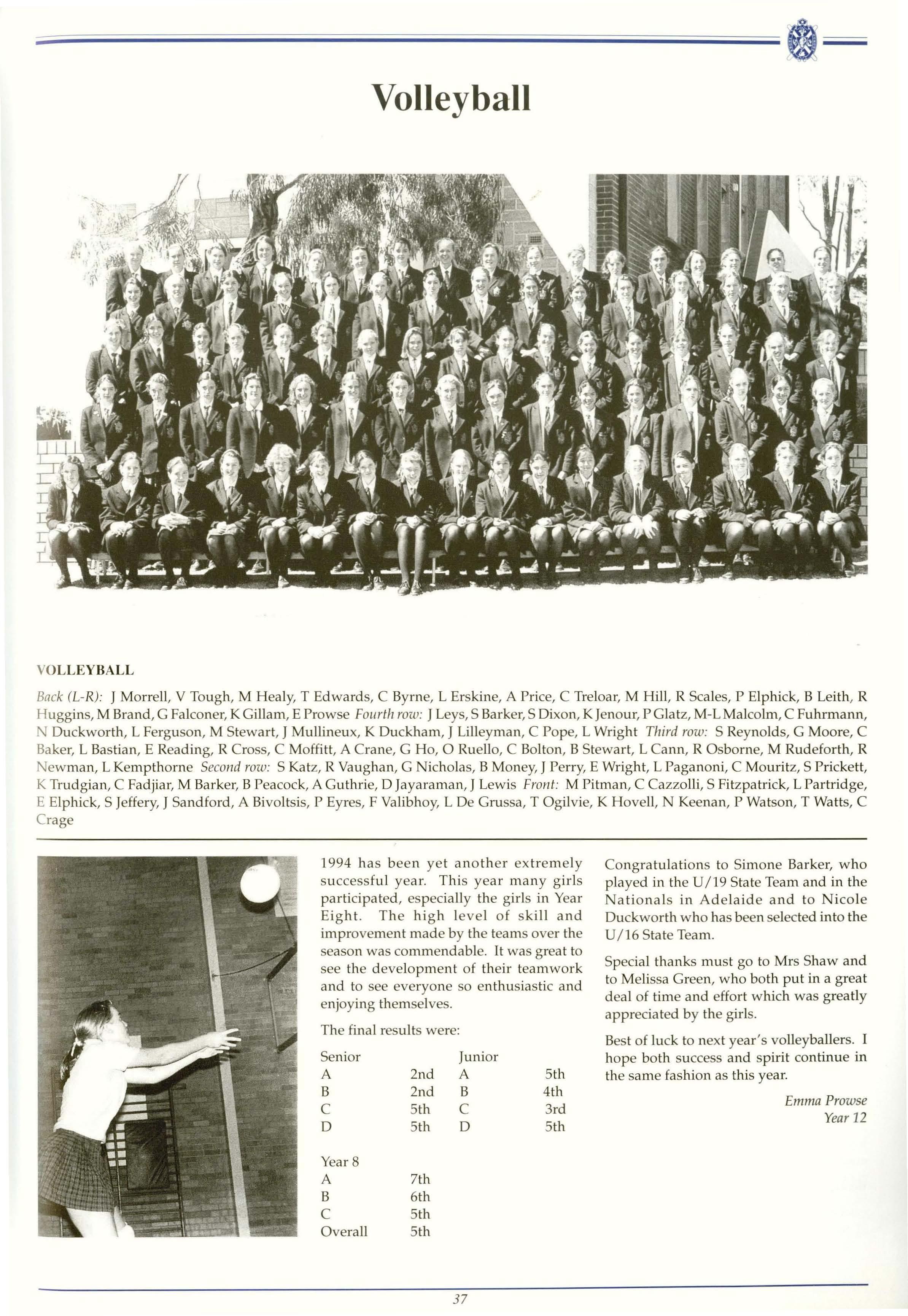 Volleyball

VOLLEYBALL

Back (L-R): J Morrell, V Tough, M Healy, T Edwards, C Byrne, L Erskine, A Price, C Treloar, M Hill, R Scales, P Elphick, B Leith, R Huggins, M Brand, G Falconer, K Gillam, E Prowse Fourth row: J Leys, S Barker, S Dixon, K Jenour, P Glatz, M-L Malcolm, C Fuhrmann, N Duckworth, L Ferguson, M Stewart, J Mullineux, K Duckham, J Lilleyman, C Pope, L Wright Third row: S Reynolds, G Moore, C Baker, L Bastian, E Reading, R Cross, C Moffitt, A Crane, G Ho, O Ruello, C Bolton, B Stewart, L Cann, R Osborne, M Rudeforth, R Newman, L Kempthorne Second row: S Katz, R Vaughan, G Nicholas, B Money, J Perry, E Wright, L Paganoni, C Mouritz, S Prickett, K Trudgian, C Fadjiar, M Barker, B Peacock, A Guthrie, D Jayaraman, J Lewis Front: M Pitman, C Cazzolli, S Fitzpatrick, L Partridge, E Elphick, S Jeffery, J Sandford, A Bivoltsis, P Eyres, F Valibhoy, L De Grussa, T Ogilvie, K Hovell, N Keenan, P Watson, T Watts, C Crage

1994 has been yet another extremely successful year. This year many girls participated, especially the girls in Year Eight. The high level of skill and improvement made by the teams over the season was commendable. It was great to see the development of their teamwork and to see everyone so enthusiastic and enjoying themselves.

The final results were:

| Senior | | Junior | |
|---|---|---|---|
| A | 2nd | A | 5th |
| B | 2nd | B | 4th |
| C | 5th | C | 3rd |
| D | 5th | D | 5th |

| Year 8 | |
|---|---|
| A | 7th |
| B | 6th |
| C | 5th |
| Overall | 5th |

Congratulations to Simone Barker, who played in the U/19 State Team and in the Nationals in Adelaide and to Nicole Duckworth who has been selected into the U/16 State Team.

Special thanks must go to Mrs Shaw and to Melissa Green, who both put in a great deal of time and effort which was greatly appreciated by the girls.

Best of luck to next year's volleyballers. I hope both success and spirit continue in the same fashion as this year.

Emma Prowse
Year 12

37